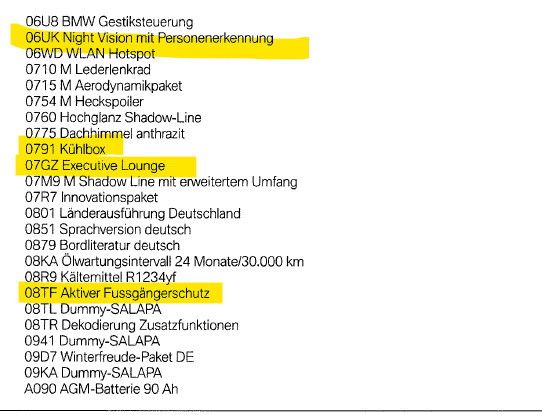 06U8 BMW Gestiksteuerung
06UK Night Vision mit Personenerkennung
06WD WLAN Hotspot
0710 M Lederlenkrad
0715 M Aerodynamikpaket
0754 M Heckspoiler
0760 Hochglanz Shadow-Line
0775 Dachhimmel anthrazit
0791 Kühlbox
07GZ Executive Lounge
07M9 M Shadow Line mit erweitertem Umfang
07R7 Innovationspaket
0801 Länderausführung Deutschland
0851 Sprachversion deutsch
0879 Bordliteratur deutsch
08KA Ölwartungsintervall 24 Monate/30.000 km
08R9 Kältemittel R1234yf
08TF Aktiver Fussgängerschutz
08TL Dummy-SALAPA
08TR Dekodierung Zusatzfunktionen
0941 Dummy-SALAPA
09D7 Winterfreude-Paket DE
09KA Dummy-SALAPA
A090 AGM-Batterie 90 Ah